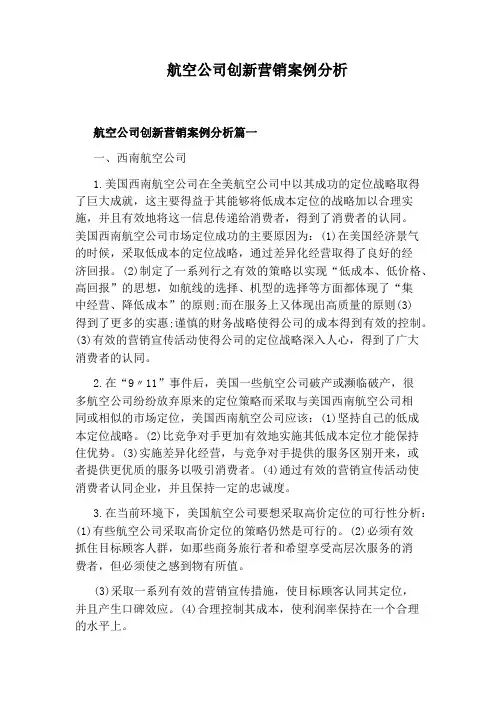 航空公司创新营销案例分析

航空公司创新营销案例分析篇一

一、西南航空公司

1.美国西南航空公司在全美航空公司中以其成功的定位战略取得了巨大成就，这主要得益于其能够将低成本定位的战略加以合理实施，并且有效地将这一信息传递给消费者，得到了消费者的认同。美国西南航空公司市场定位成功的主要原因为：(1)在美国经济景气的时候，采取低成本的定位战略，通过差异化经营取得了良好的经济回报。(2)制定了一系列行之有效的策略以实现“低成本、低价格、高回报”的思想，如航线的选择、机型的选择等方面都体现了“集中经营、降低成本”的原则;而在服务上又体现出高质量的原则(3)得到了更多的实惠;谨慎的财务战略使得公司的成本得到有效的控制。(3)有效的营销宣传活动使得公司的定位战略深入人心，得到了广大消费者的认同。

2.在“9〃11”事件后，美国一些航空公司破产或濒临破产，很多航空公司纷纷放弃原来的定位策略而采取与美国西南航空公司相同或相似的市场定位，美国西南航空公司应该：(1)坚持自己的低成本定位战略。(2)比竞争对手更加有效地实施其低成本定位才能保持住优势。(3)实施差异化经营，与竞争对手提供的服务区别开来，或者提供更优质的服务以吸引消费者。(4)通过有效的营销宣传活动使消费者认同企业，并且保持一定的忠诚度。

3.在当前环境下，美国航空公司要想采取高价定位的可行性分析：(1)有些航空公司采取高价定位的策略仍然是可行的。(2)必须有效抓住目标顾客人群，如那些商务旅行者和希望享受高层次服务的消费者，但必须使之感到物有所值。

(3)采取一系列有效的营销宣传措施，使目标顾客认同其定位，并且产生口碑效应。(4)合理控制其成本，使利润率保持在一个合理的水平上。